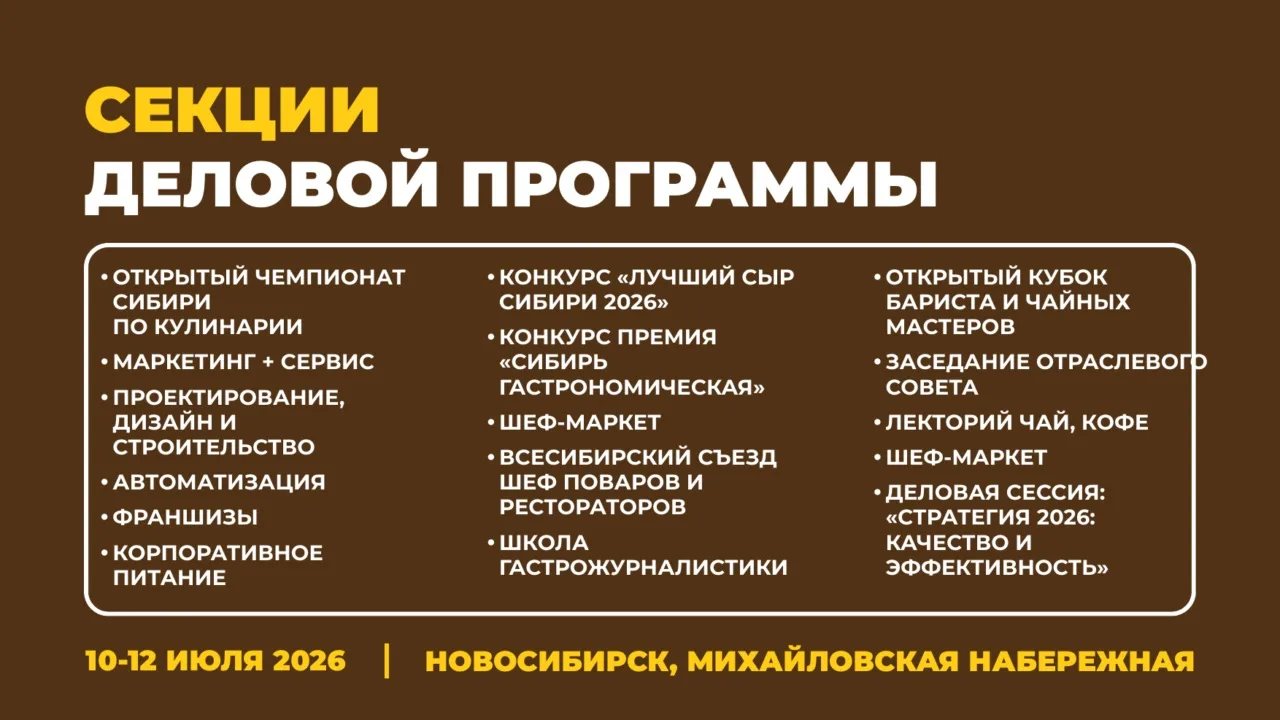 СЕКЦИИ
ДЕЛОВОЙ ПРОГРАММЫ

• ОТКРЫТЫЙ ЧЕМПИОНАТ СИБИРИ ПО КУЛИНАРИИ
• МАРКЕТИНГ + СЕРВИС
• ПРОЕКТИРОВАНИЕ, ДИЗАЙН И СТРОИТЕЛЬСТВО
• АВТОМАТИЗАЦИЯ
• ФРАНШИЗЫ
• КОРПОРАТИВНОЕ ПИТАНИЕ

• КОНКУРС «ЛУЧШИЙ СЫР СИБИРИ 2026»
• КОНКУРС ПРЕМИЯ «СИБИРЬ ГАСТРОНОМИЧЕСКАЯ»
• ШЕФ-МАРКЕТ
• ВСЕСИБИРСКИЙ СЪЕЗД ШЕФ ПОВАРОВ И РЕСТОРАТОРОВ
• ШКОЛА ГАСТРОЖУРНАЛИСТИКИ

• ОТКРЫТЫЙ КУБОК БАРИСТА И ЧАЙНЫХ МАСТЕРОВ
• ЗАСЕДАНИЕ ОТРАСЛЕВОГО СОВЕТА
• ЛЕКТОРИЙ ЧАЙ, КОФЕ
• ШЕФ-МАРКЕТ
• ДЕЛОВАЯ СЕССИЯ: «СТРАТЕГИЯ 2026: КАЧЕСТВО И ЭФФЕКТИВНОСТЬ»

10-12 ИЮЛЯ 2026 | НОВОСИБИРСК, МИХАЙЛОВСКАЯ НАБЕРЕЖНАЯ